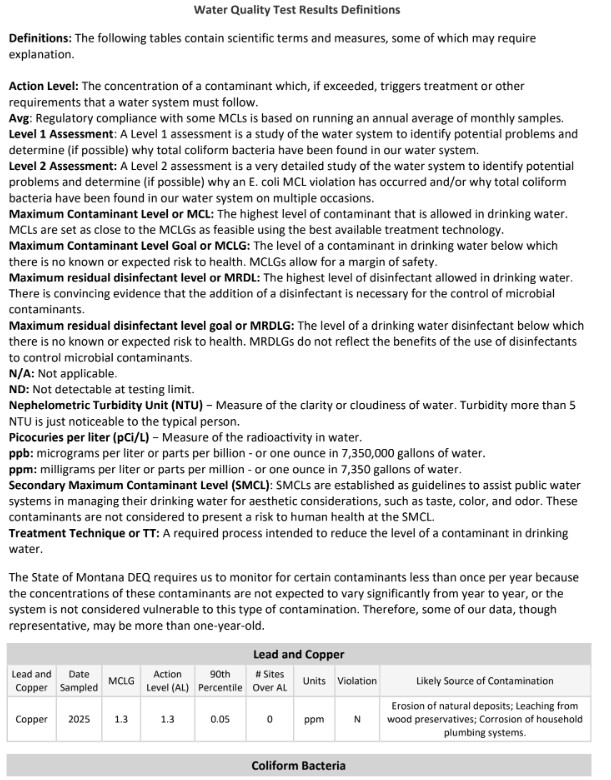 Water Quality Test Results Definitions

Definitions: The following tables contain scientific terms and measures, some of which may require explanation.

Action Level: The concentration of a contaminant which, if exceeded, triggers treatment or other requirements that a water system must follow.
Avg: Regulatory compliance with some MCLs is based on running an annual average of monthly samples.
Level 1 Assessment: A Level 1 assessment is a study of the water system to identify potential problems and determine (if possible) why total coliform bacteria have been found in our water system.
Level 2 Assessment: A Level 2 assessment is a very detailed study of the water system to identify potential problems and determine (if possible) why an E. coli MCL violation has occurred and/or why total coliform bacteria have been found in our water system on multiple occasions.
Maximum Contaminant Level or MCL: The highest level of contaminant that is allowed in drinking water. MCLs are set as close to the MCLGs as feasible using the best available treatment technology.
Maximum Contaminant Level Goal or MCLG: The level of a contaminant in drinking water below which there is no known or expected risk to health. MCLGs allow for a margin of safety.
Maximum residual disinfectant level or MRDL: The highest level of disinfectant allowed in drinking water. There is convincing evidence that the addition of a disinfectant is necessary for the control of microbial contaminants.
Maximum residual disinfectant level goal or MRDLG: The level of a drinking water disinfectant below which there is no known or expected risk to health. MRDLGs do not reflect the benefits of the use of disinfectants to control microbial contaminants.
N/A: Not applicable.
ND: Not detectable at testing limit.
Nephelometric Turbidity Unit (NTU) – Measure of the clarity or cloudiness of water. Turbidity more than 5 NTU is just noticeable to the typical person.
Picocuries per liter (pCi/L) – Measure of the radioactivity in water.
ppb: micrograms per liter or parts per billion - or one ounce in 7,350,000 gallons of water.
ppm: milligrams per liter or parts per million - or one ounce in 7,350 gallons of water.
Secondary Maximum Contaminant Level (SMCL): SMCLs are established as guidelines to assist public water systems in managing their drinking water for aesthetic considerations, such as taste, color, and odor. These contaminants are not considered to present a risk to human health at the SMCL.
Treatment Technique or TT: A required process intended to reduce the level of a contaminant in drinking water.

The State of Montana DEQ requires us to monitor for certain contaminants less than once per year because the concentrations of these contaminants are not expected to vary significantly from year to year, or the system is not considered vulnerable to this type of contamination. Therefore, some of our data, though representative, may be more than one-year-old.

Lead and Copper

| Lead and Copper | Date Sampled | MCLG | Action Level (AL) | 90th Percentile | # Sites Over AL | Units | Violation | Likely Source of Contamination |
|---|---|---|---|---|---|---|---|---|
| Copper | 2025 | 1.3 | 1.3 | 0.05 | 0 | ppm | N | Erosion of natural deposits; Leaching from wood preservatives; Corrosion of household plumbing systems. |

Coliform Bacteria